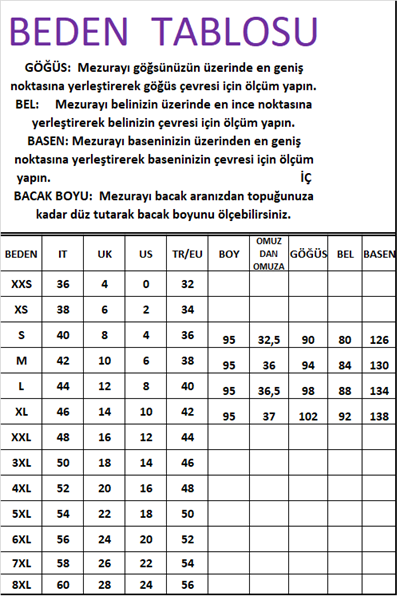 BEDEN TABLOSU

GÖĞÜS: Mezurayı göğsünüzün üzerinde en geniş noktasına yerleştirerek göğüs çevresi için ölçüm yapın.
BEL: Mezurayı belinizin üzerinde en ince noktasına yerleştirerek belinizin çevresi için ölçüm yapın.
BASEN: Mezurayı baseninizin üzerinden en geniş noktasına yerleştirerek baseninizin çevresi için ölçüm yapın. İÇ
BACAK BOYU: Mezurayı bacak aranızdan topuğunuza kadar düz tutarak bacak boyunu ölçebilirsiniz.

| BEDEN | IT | UK | US | TR/EU | BOY | OMUZ DAN OMUZA | GÖĞÜS | BEL | BASEN |
|---|---|---|---|---|---|---|---|---|---|
| XXS | 36 | 4 | 0 | 32 | | | | | |
| XS | 38 | 6 | 2 | 34 | | | | | |
| S | 40 | 8 | 4 | 36 | 95 | 32,5 | 90 | 80 | 126 |
| M | 42 | 10 | 6 | 38 | 95 | 36 | 94 | 84 | 130 |
| L | 44 | 12 | 8 | 40 | 95 | 36,5 | 98 | 88 | 134 |
| XL | 46 | 14 | 10 | 42 | 95 | 37 | 102 | 92 | 138 |
| XXL | 48 | 16 | 12 | 44 | | | | | |
| 3XL | 50 | 18 | 14 | 46 | | | | | |
| 4XL | 52 | 20 | 16 | 48 | | | | | |
| 5XL | 54 | 22 | 18 | 50 | | | | | |
| 6XL | 56 | 24 | 20 | 52 | | | | | |
| 7XL | 58 | 26 | 22 | 54 | | | | | |
| 8XL | 60 | 28 | 24 | 56 | | | | | |